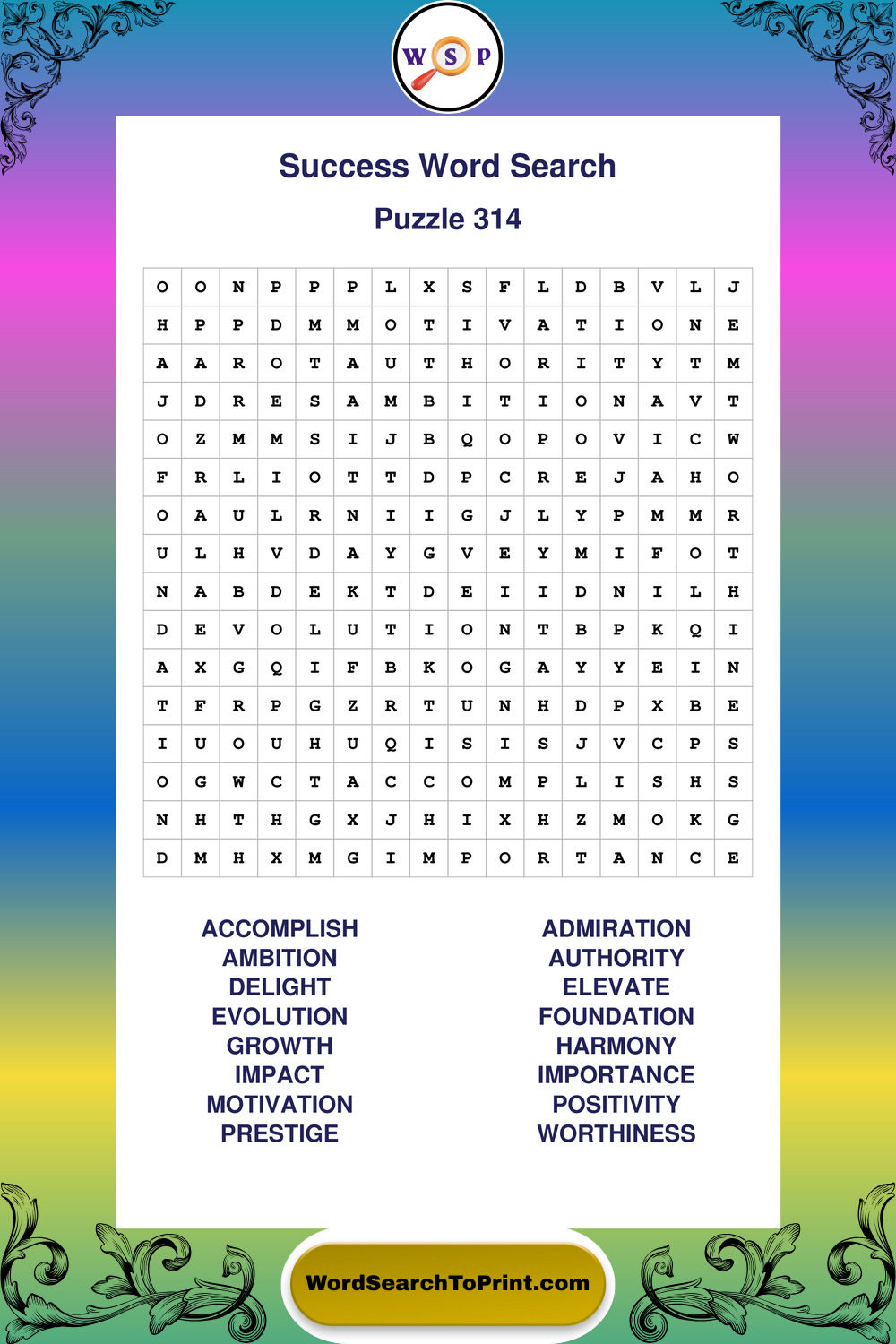 W S P

Success Word Search

Puzzle 314

| O | O | N | P | P | P | L | X | S | F | L | D | B | V | L | J |
|---|---|---|---|---|---|---|---|---|---|---|---|---|---|---|---|
| H | P | P | D | M | M | O | T | I | V | A | T | I | O | N | E |
| A | A | R | O | T | A | U | T | H | O | R | I | T | Y | T | M |
| J | D | R | E | S | A | M | B | I | T | I | O | N | A | V | T |
| O | Z | M | M | S | I | J | B | Q | O | P | O | V | I | C | W |
| F | R | L | I | O | T | T | D | P | C | R | E | J | A | H | O |
| O | A | U | L | R | N | I | I | G | J | L | Y | P | M | M | R |
| U | L | H | V | D | A | Y | G | V | E | Y | M | I | F | O | T |
| N | A | B | D | E | K | T | D | E | I | I | D | N | I | L | H |
| D | E | V | O | L | U | T | I | O | N | T | B | P | K | Q | I |
| A | X | G | Q | I | F | B | K | O | G | A | Y | Y | E | I | N |
| T | F | R | P | G | Z | R | T | U | N | H | D | P | X | B | E |
| I | U | O | U | H | U | Q | I | S | I | S | J | V | C | P | S |
| O | G | W | C | T | A | C | C | O | M | P | L | I | S | H | S |
| N | H | T | H | G | X | J | H | I | X | H | Z | M | O | K | G |
| D | M | H | X | M | G | I | M | P | O | R | T | A | N | C | E |

ACCOMPLISH
AMBITION
DELIGHT
EVOLUTION
GROWTH
IMPACT
MOTIVATION
PRESTIGE

ADMIRATION
AUTHORITY
ELEVATE
FOUNDATION
HARMONY
IMPORTANCE
POSITIVITY
WORTHINESS

WordSearchToPrint.com